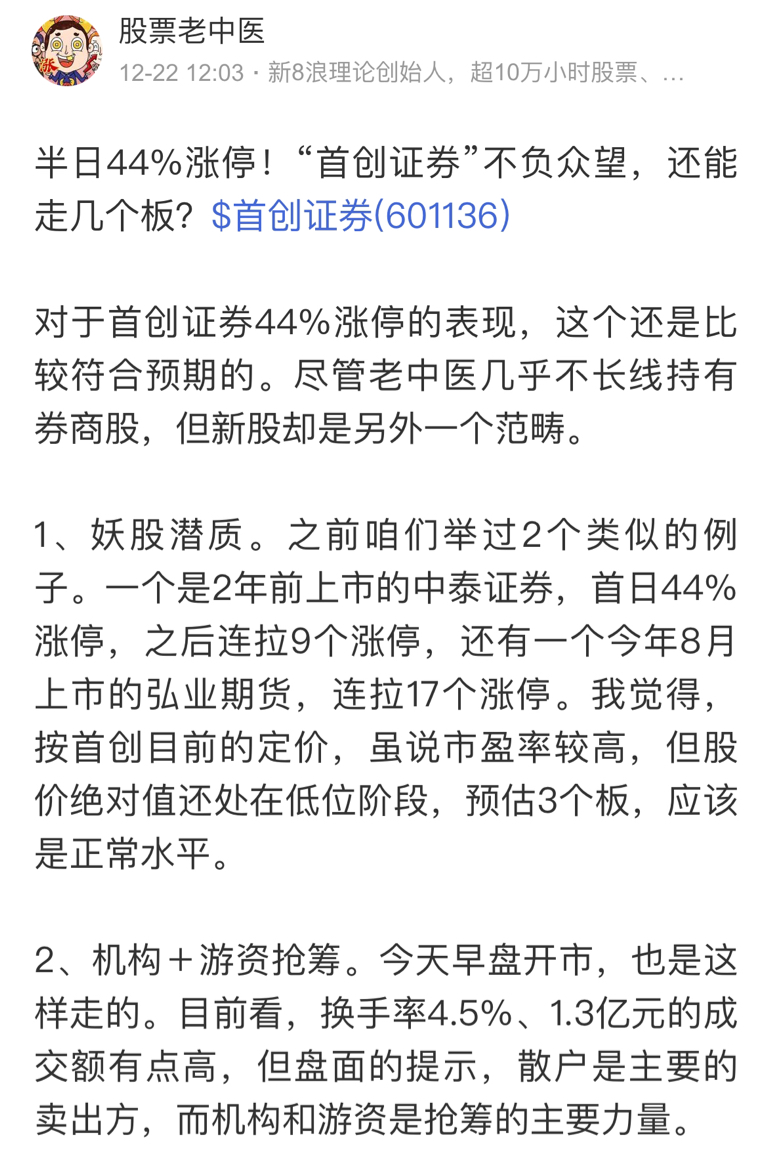 股票老中医
12-22 12:03 · 新8浪理论创始人，超10万小时股票、...

半日44%涨停！“首创证券”不负众望，还能走几个板？$首创证券(601136)

对于首创证券44%涨停的表现，这个还是比较符合预期的。尽管老中医几乎不长线持有券商股，但新股却是另外一个范畴。

1、妖股潜质。之前咱们举过2个类似的例子。一个是2年前上市的中泰证券，首日44%涨停，之后连拉9个涨停，还有一个今年8月上市的弘业期货，连拉17个涨停。我觉得，按首创目前的定价，虽说市盈率较高，但股价绝对值还处在低位阶段，预估3个板，应该是正常水平。

2、机构＋游资抢筹。今天早盘开市，也是这样走的。目前看，换手率4.5%、1.3亿元的成交额有点高，但盘面的提示，散户是主要的卖出方，而机构和游资是抢筹的主要力量。